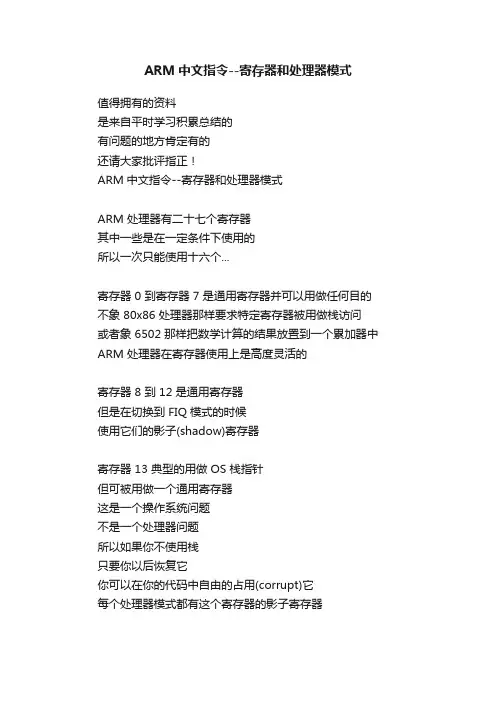 ARM 中文指令--寄存器和处理器模式

值得拥有的资料
是来自平时学习积累总结的
有问题的地方肯定有的
还请大家批评指正！
ARM 中文指令--寄存器和处理器模式

ARM 处理器有二十七个寄存器
其中一些是在一定条件下使用的
所以一次只能使用十六个...

寄存器 0 到寄存器 7 是通用寄存器并可以用做任何目的
不象 80x86 处理器那样要求特定寄存器被用做栈访问
或者象 6502 那样把数学计算的结果放置到一个累加器中
ARM 处理器在寄存器使用上是高度灵活的

寄存器 8 到 12 是通用寄存器
但是在切换到 FIQ 模式的时候
使用它们的影子(shadow)寄存器

寄存器 13 典型的用做 OS 栈指针
但可被用做一个通用寄存器
这是一个操作系统问题
不是一个处理器问题
所以如果你不使用栈
只要你以后恢复它
你可以在你的代码中自由的占用(corrupt)它
每个处理器模式都有这个寄存器的影子寄存器